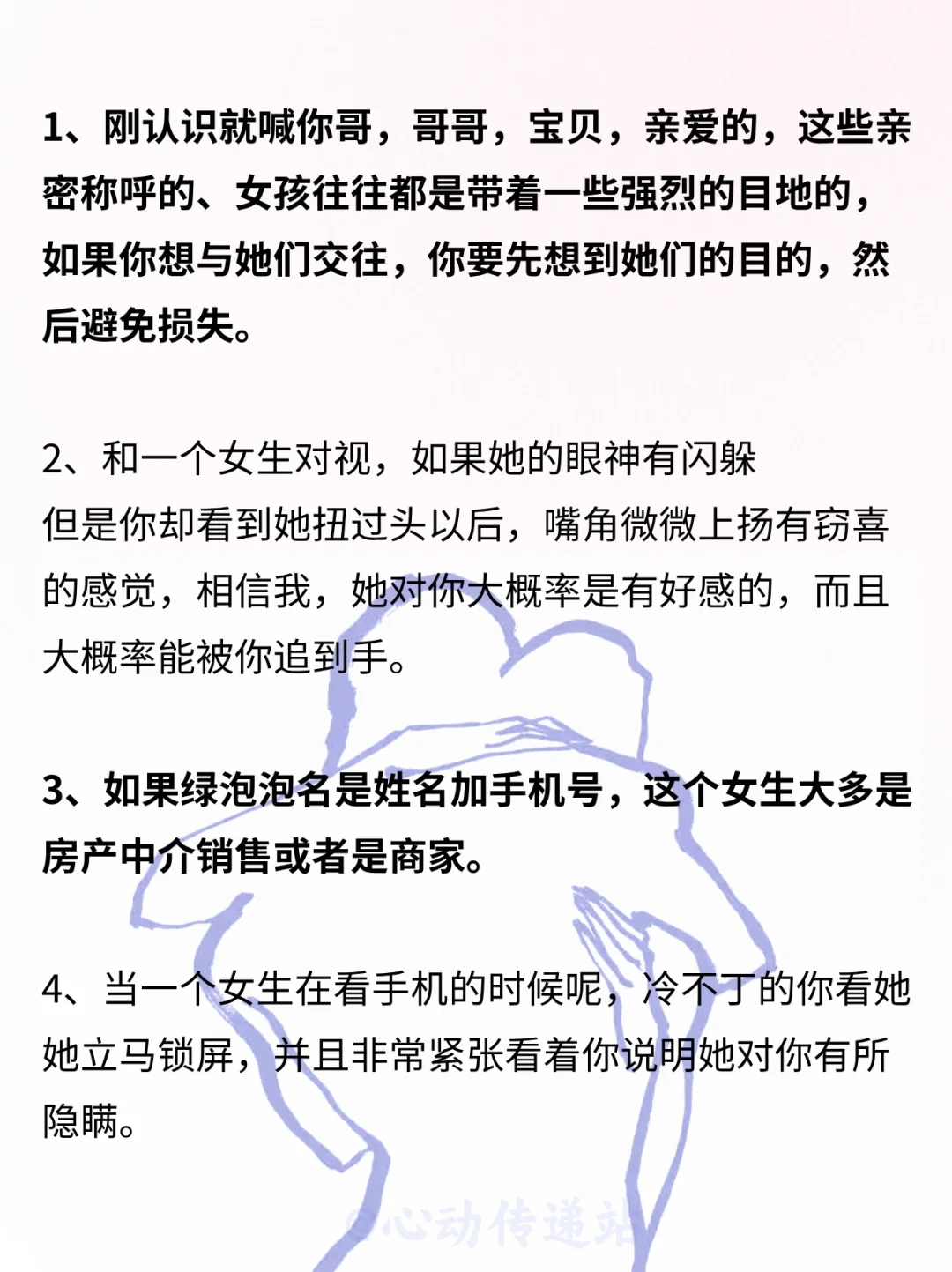 1、刚认识就喊你哥，哥哥，宝贝，亲爱的，这些亲密称呼的、女孩往往都是带着一些强烈的目地的，如果你想与她们交往，你要先想到她们的目的，然后避免损失。

2、和一个女生对视，如果她的眼神有闪躲
但是你却看到她扭过头以后，嘴角微微上扬有窃喜的感觉，相信我，她对你大概率是有好感的，而且大概率能被你追到手。

3、如果绿泡泡名是姓名加手机号，这个女生大多是房产中介销售或者是商家。

4、当一个女生在看手机的时候呢，冷不丁的你看她她立马锁屏，并且非常紧张看着你说明她对你有所隐瞒。

@心动传递站